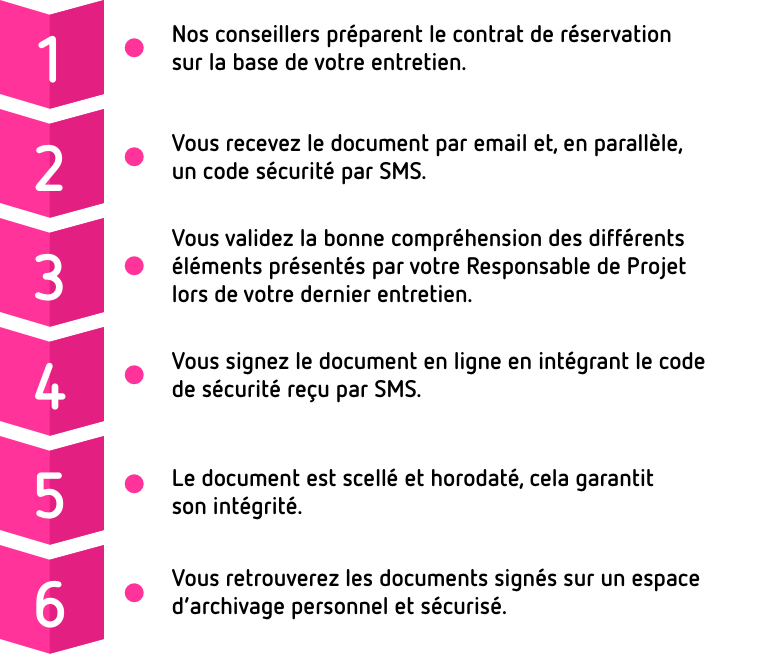 1

Nos conseillers préparent le contrat de réservation sur la base de votre entretien.

2

Vous recevez le document par email et, en parallèle, un code sécurité par SMS.

3

Vous validez la bonne compréhension des différents éléments présentés par votre Responsable de Projet lors de votre dernier entretien.

4

Vous signez le document en ligne en intégrant le code de sécurité reçu par SMS.

5

Le document est scellé et horodaté, cela garantit son intégrité.

6

Vous retrouverez les documents signés sur un espace d'archivage personnel et sécurisé.